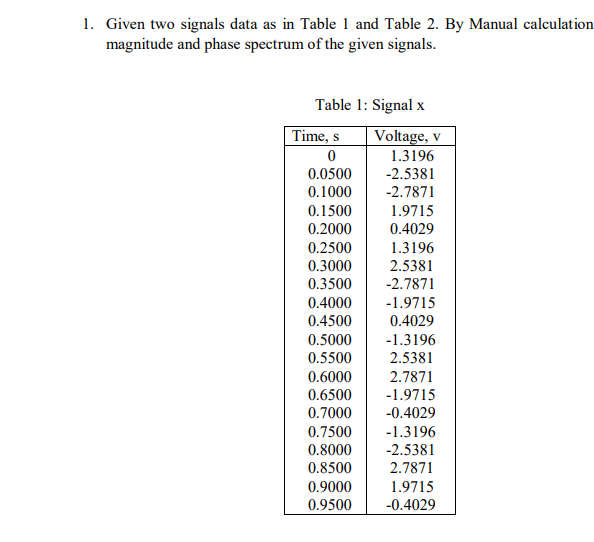 1. Given two signals data as in Table 1 and Table 2. By Manual calculation magnitude and phase spectrum of the given signals.

Table 1: Signal x

| Time, s | Voltage, v |
|---|---|
| 0 | 1.3196 |
| 0.0500 | -2.5381 |
| 0.1000 | -2.7871 |
| 0.1500 | 1.9715 |
| 0.2000 | 0.4029 |
| 0.2500 | 1.3196 |
| 0.3000 | 2.5381 |
| 0.3500 | -2.7871 |
| 0.4000 | -1.9715 |
| 0.4500 | 0.4029 |
| 0.5000 | -1.3196 |
| 0.5500 | 2.5381 |
| 0.6000 | 2.7871 |
| 0.6500 | -1.9715 |
| 0.7000 | -0.4029 |
| 0.7500 | -1.3196 |
| 0.8000 | -2.5381 |
| 0.8500 | 2.7871 |
| 0.9000 | 1.9715 |
| 0.9500 | -0.4029 |